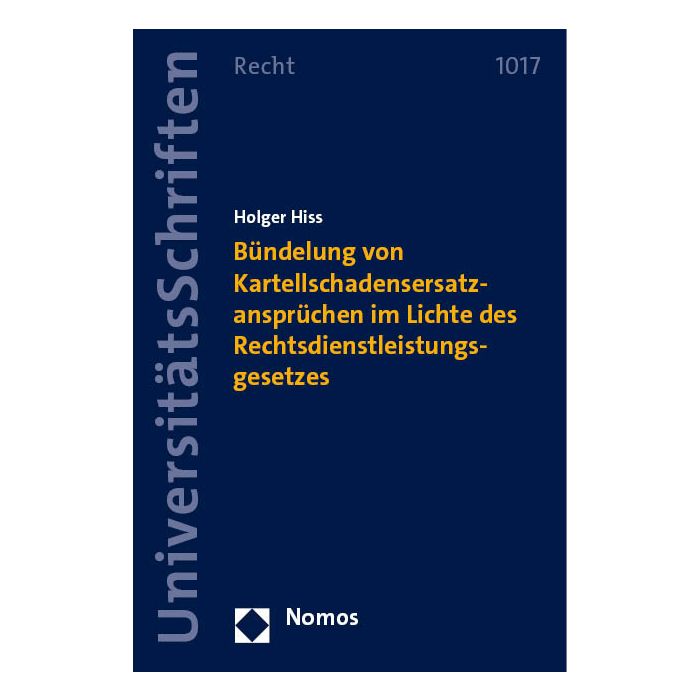 UniversitätsSchriften

Recht 1017

Holger Hiss

Bündelung von Kartellschadensersatzansprüchen im Lichte des Rechtsdienstleistungsgesetzes

Nomos